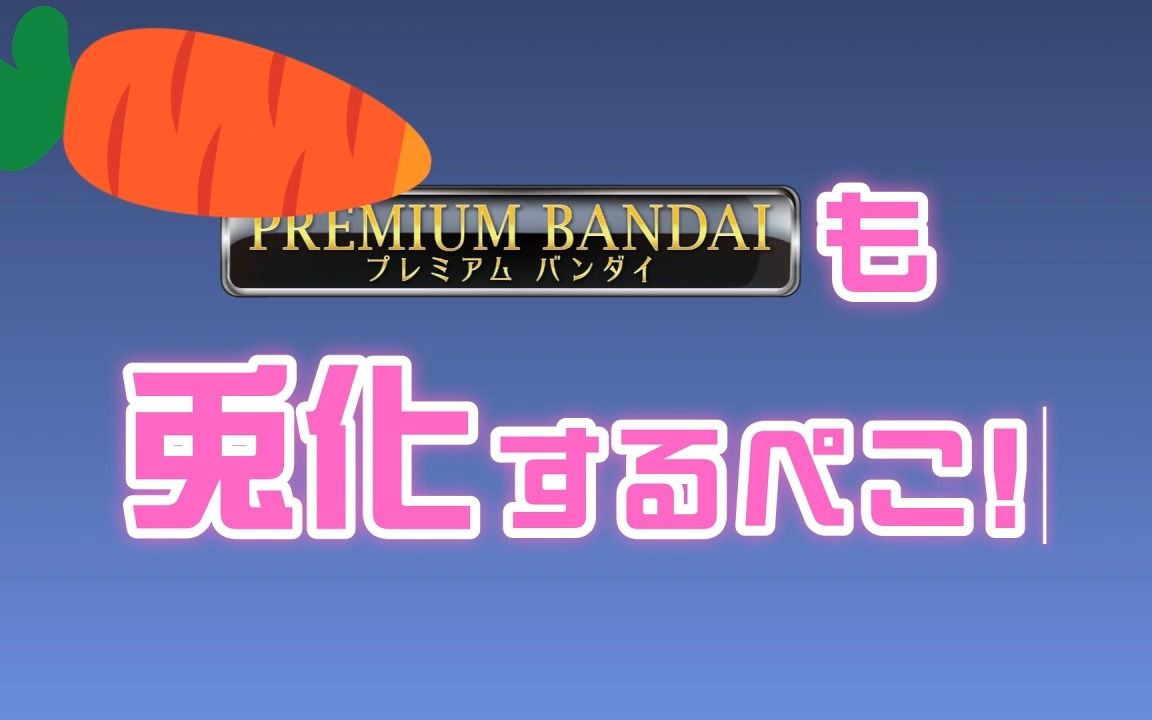 PREMIUM BANDAI
プレミアム バンダイ
も

兎化するぺこ!